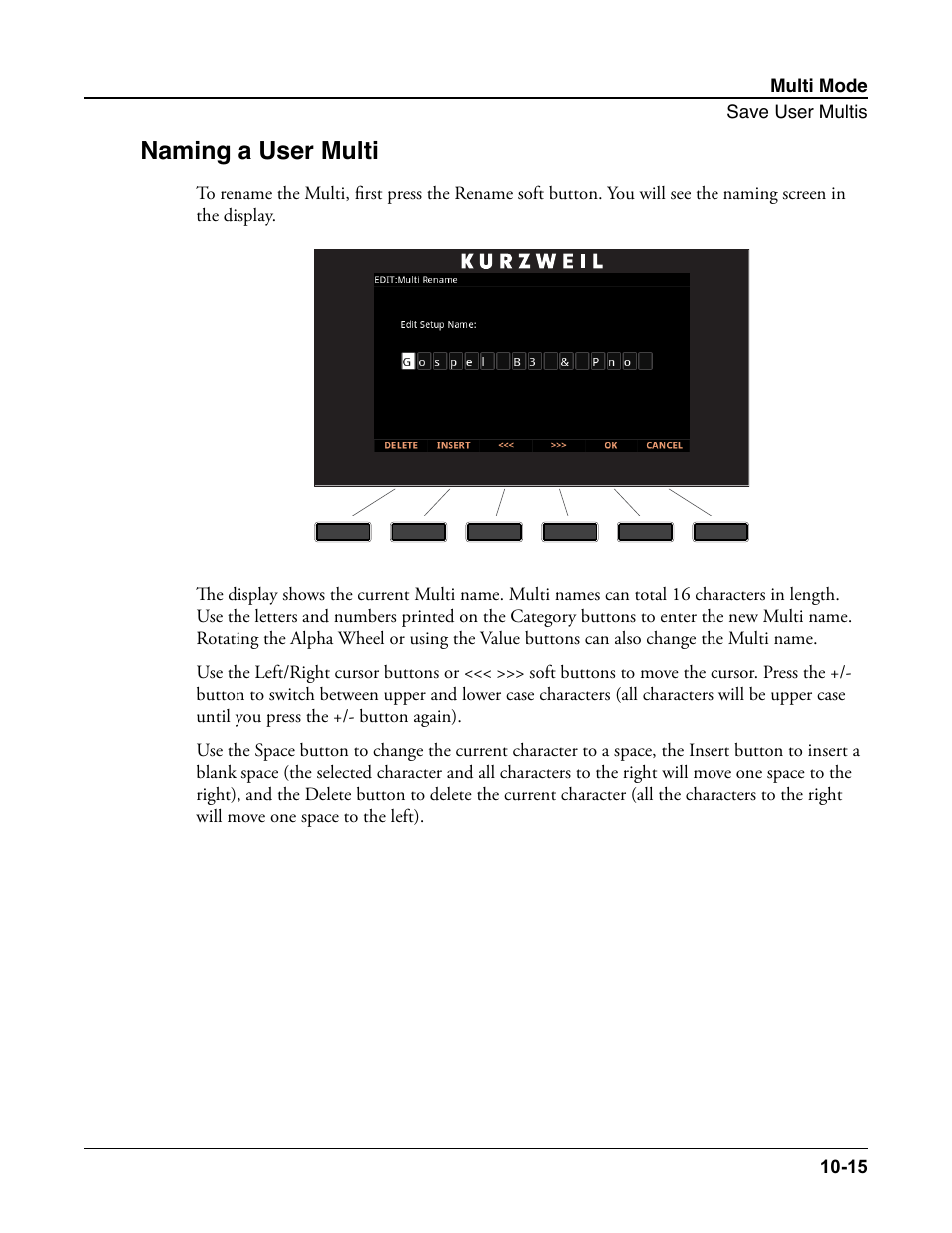 Multi Mode
Save User Multis

Naming a User Multi

To rename the Multi, first press the Rename soft button. You will see the naming screen in the display.

KURZWEIL
EDIT:Multi Rename
Edit Setup Name:
G o s p e l B 3 & P n o
DELETE INSERT <<< >>> OK CANCEL

The display shows the current Multi name. Multi names can total 16 characters in length. Use the letters and numbers printed on the Category buttons to enter the new Multi name. Rotating the Alpha Wheel or using the Value buttons can also change the Multi name.

Use the Left/Right cursor buttons or <<< >>> soft buttons to move the cursor. Press the +/- button to switch between upper and lower case characters (all characters will be upper case until you press the +/- button again).

Use the Space button to change the current character to a space, the Insert button to insert a blank space (the selected character and all characters to the right will move one space to the right), and the Delete button to delete the current character (all the characters to the right will move one space to the left).

10-15